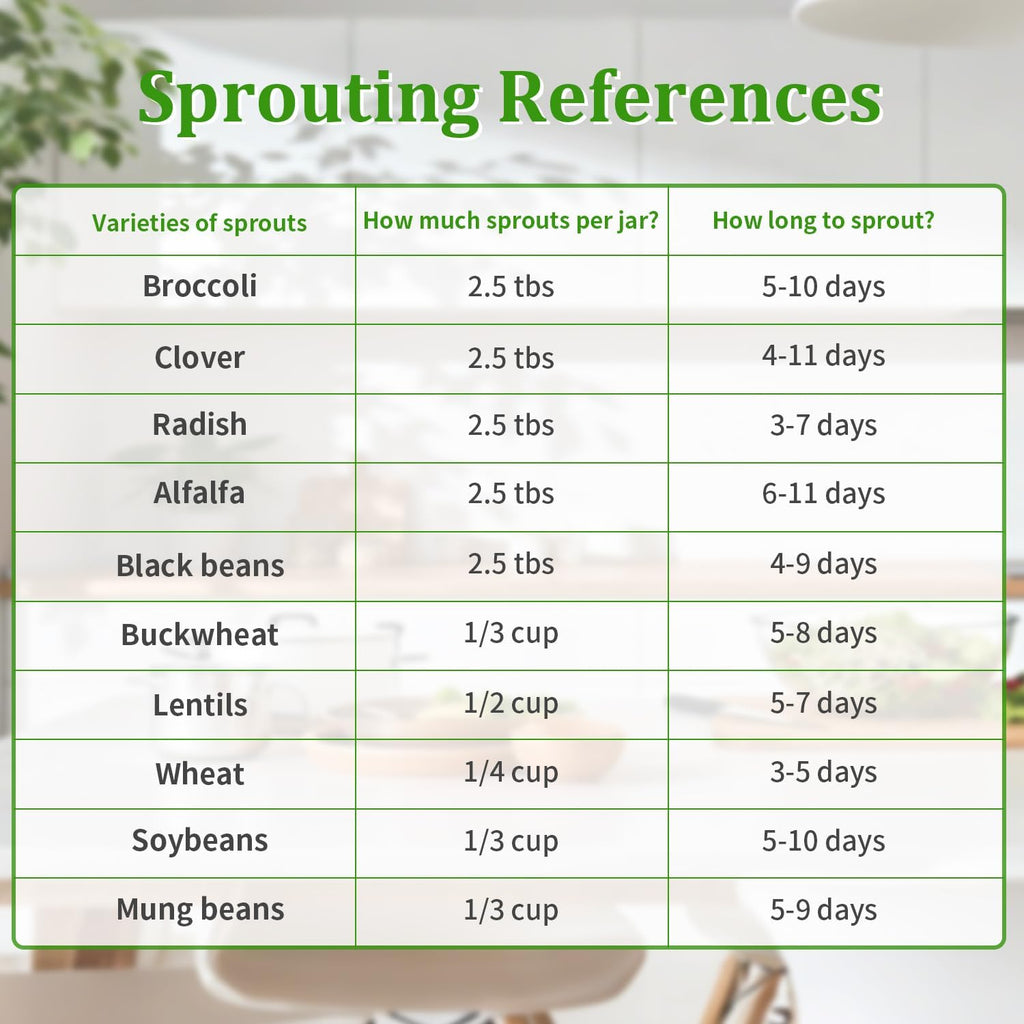 Sprouting References

| Varieties of sprouts | How much sprouts per jar? | How long to sprout? |
|---|---|---|
| Broccoli | 2.5 tbs | 5-10 days |
| Clover | 2.5 tbs | 4-11 days |
| Radish | 2.5 tbs | 3-7 days |
| Alfalfa | 2.5 tbs | 6-11 days |
| Black beans | 2.5 tbs | 4-9 days |
| Buckwheat | 1/3 cup | 5-8 days |
| Lentils | 1/2 cup | 5-7 days |
| Wheat | 1/4 cup | 3-5 days |
| Soybeans | 1/3 cup | 5-10 days |
| Mung beans | 1/3 cup | 5-9 days |